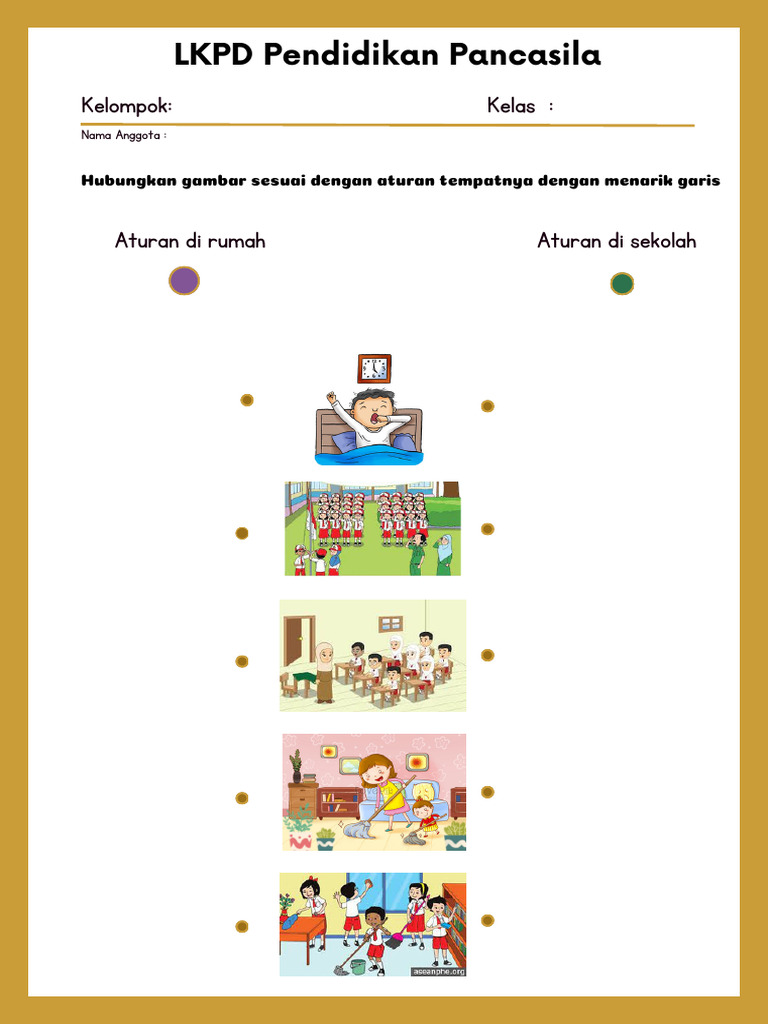 LKPD Pendidikan Pancasila

Kelompok: Kelas :

Nama Anggota :

Hubungkan gambar sesuai dengan aturan tempatnya dengan menarik garis

Aturan di rumah

Aturan di sekolah

aseanphe.org